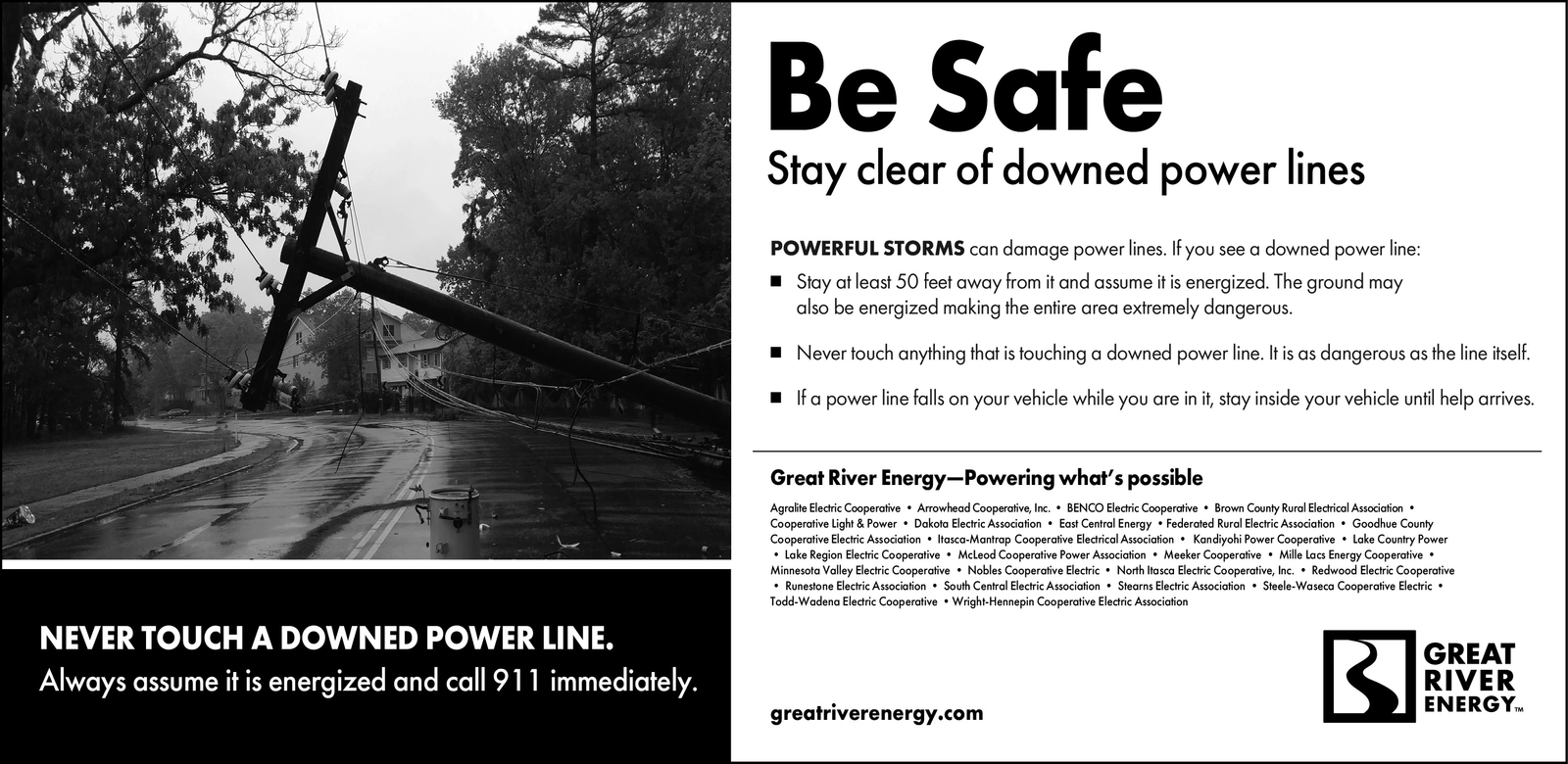 NEVER TOUCH A DOWNED POWER LINE.
Always assume it is energized and call 911 immediately.

Be Safe
Stay clear of downed power lines

POWERFUL STORMS can damage power lines. If you see a downed power line:

■ Stay at least 50 feet away from it and assume it is energized. The ground may also be energized making the entire area extremely dangerous.

■ Never touch anything that is touching a downed power line. It is as dangerous as the line itself.

■ If a power line falls on your vehicle while you are in it, stay inside your vehicle until help arrives.

Great River Energy—Powering what's possible

Agralite Electric Cooperative • Arrowhead Cooperative, Inc. • BENCO Electric Cooperative • Brown County Rural Electrical Association • Cooperative Light & Power • Dakota Electric Association • East Central Energy • Federated Rural Electric Association • Goodhue County Cooperative Electric Association • Itasca-Mantrap Cooperative Electrical Association • Kandiyohi Power Cooperative • Lake Country Power • Lake Region Electric Cooperative • McLeod Cooperative Power Association • Meeker Cooperative • Mille Lacs Energy Cooperative • Minnesota Valley Electric Cooperative • Nobles Cooperative Electric • North Itasca Electric Cooperative, Inc. • Redwood Electric Cooperative • Runestone Electric Association • South Central Electric Association • Stearns Electric Association • Steele-Waseca Cooperative Electric • Todd-Wadena Electric Cooperative • Wright-Hennepin Cooperative Electric Association

greatriverenergy.com

GREAT RIVER ENERGY™